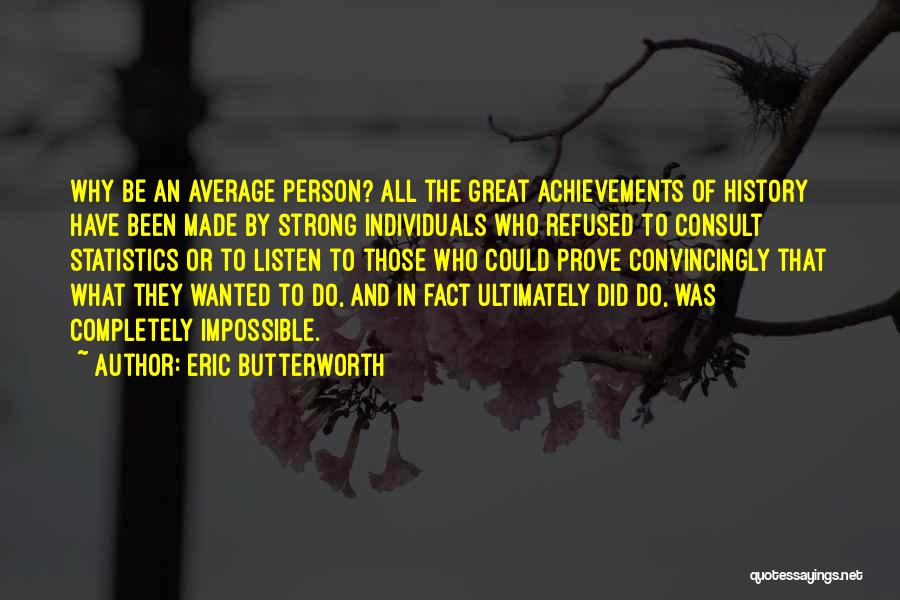 WHY BE AN AVERAGE PERSON? ALL THE GREAT ACHIEVEMENTS OF HISTORY HAVE BEEN MADE BY STRONG INDIVIDUALS WHO REFUSED TO CONSULT STATISTICS OR TO LISTEN TO THOSE WHO COULD PROVE CONVINCINGLY THAT WHAT THEY WANTED TO DO, AND IN FACT ULTIMATELY DID DO, WAS COMPLETELY IMPOSSIBLE.

~ AUTHOR: ERIC BUTTERWORTH

quotessayings.net